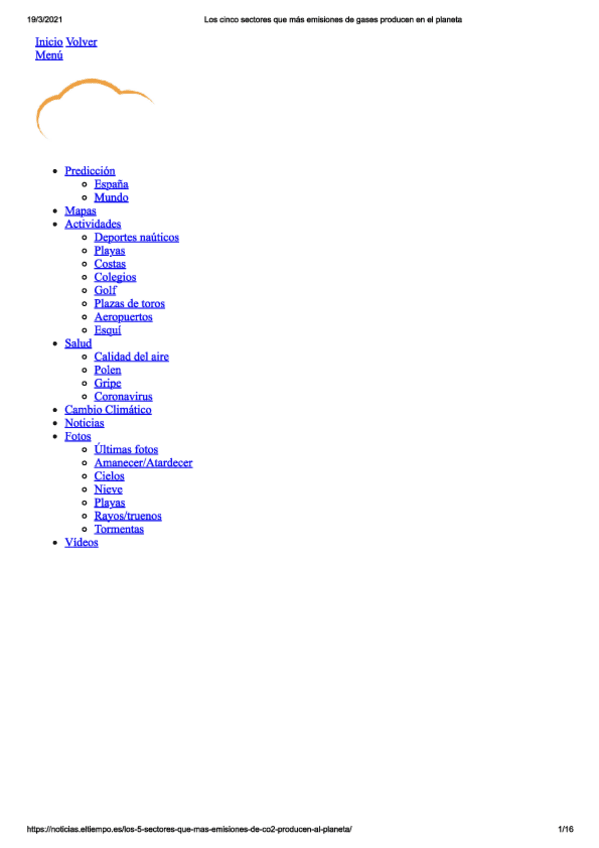 19/3/2021 Los cinco sectores que más emisiones de gases producen en el planeta

Inicio Volver
Menú

• Predicción
• España
• Mundo
• Mapas
• Actividades
• Deportes naúticos
• Playas
• Costas
• Colegios
• Golf
• Plazas de toros
• Aeropuertos
• Esquí
• Salud
• Calidad del aire
• Polen
• Gripe
• Coronavirus
• Cambio Climático
• Noticias
• Fotos
• Últimas fotos
• Amanecer/Atardecer
• Cielos
• Nieve
• Playas
• Rayos/truenos
• Tormentas
• Vídeos

https://noticias.eltiempo.es/los-5-sectores-que-mas-emisiones-de-co2-producen-al-planeta/ 1/16